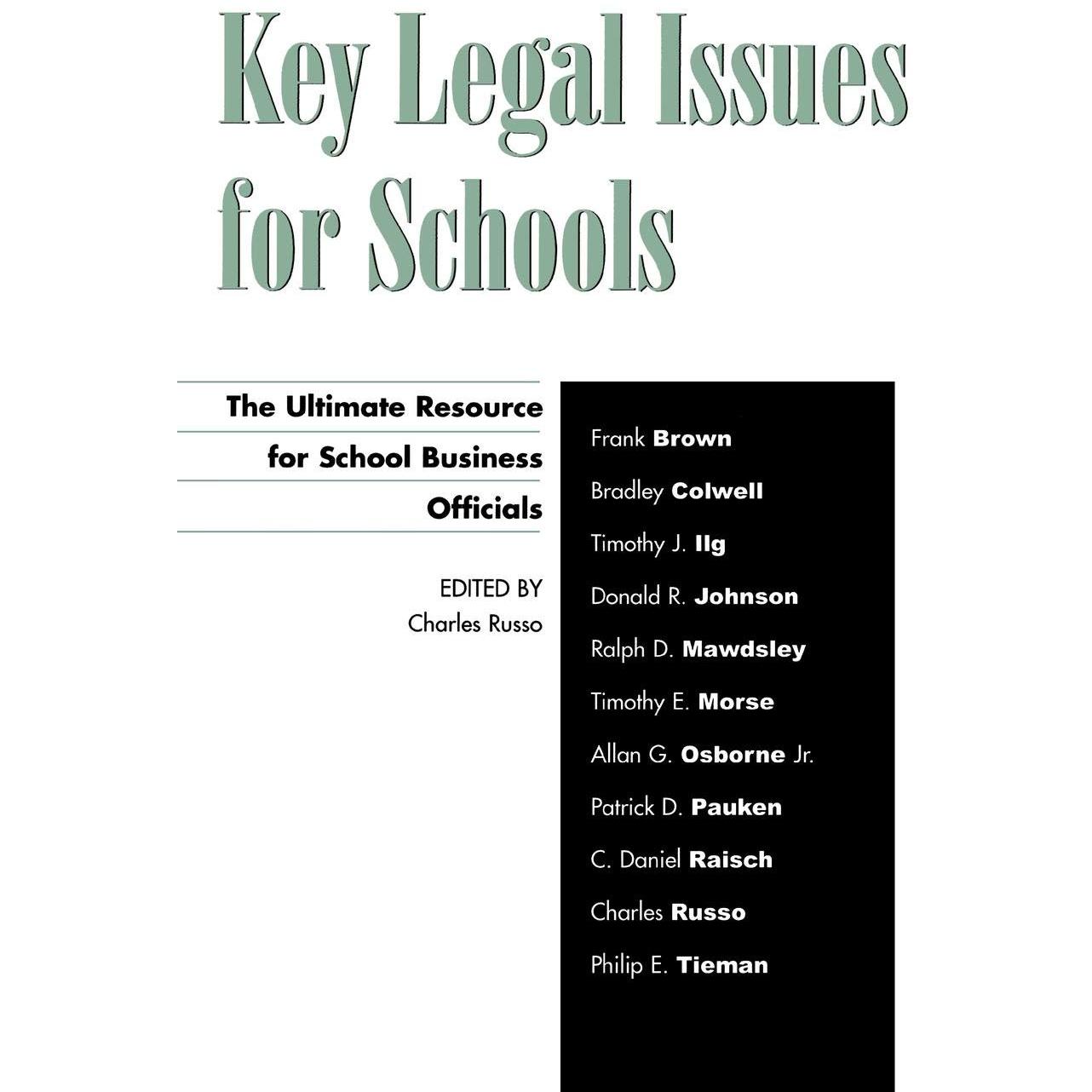 Key Legal Issues for Schools

The Ultimate Resource for School Business Officials

EDITED BY
Charles Russo

Frank Brown
Bradley Colwell
Timothy J. Ilg
Donald R. Johnson
Ralph D. Mawdsley
Timothy E. Morse
Allan G. Osborne Jr.
Patrick D. Pauken
C. Daniel Raisch
Charles Russo
Philip E. Tieman